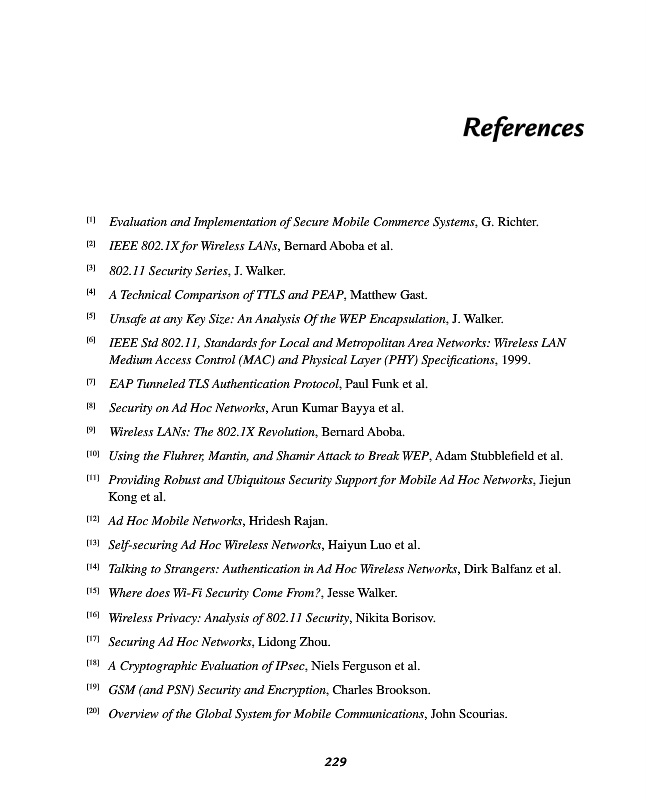 References

[1] Evaluation and Implementation of Secure Mobile Commerce Systems, G. Richter.

[2] IEEE 802.1X for Wireless LANs, Bernard Aboba et al.

[3] 802.11 Security Series, J. Walker.

[4] A Technical Comparison of TTLS and PEAP, Matthew Gast.

[5] Unsafe at any Key Size: An Analysis Of the WEP Encapsulation, J. Walker.

[6] IEEE Std 802.11, Standards for Local and Metropolitan Area Networks: Wireless LAN Medium Access Control (MAC) and Physical Layer (PHY) Specifications, 1999.

[7] EAP Tunneled TLS Authentication Protocol, Paul Funk et al.

[8] Security on Ad Hoc Networks, Arun Kumar Bayya et al.

[9] Wireless LANs: The 802.1X Revolution, Bernard Aboba.

[10] Using the Fluhrer, Mantin, and Shamir Attack to Break WEP, Adam Stubblefield et al.

[11] Providing Robust and Ubiquitous Security Support for Mobile Ad Hoc Networks, Jiejun Kong et al.

[12] Ad Hoc Mobile Networks, Hridesh Rajan.

[13] Self-securing Ad Hoc Wireless Networks, Haiyun Luo et al.

[14] Talking to Strangers: Authentication in Ad Hoc Wireless Networks, Dirk Balfanz et al.

[15] Where does Wi-Fi Security Come From?, Jesse Walker.

[16] Wireless Privacy: Analysis of 802.11 Security, Nikita Borisov.

[17] Securing Ad Hoc Networks, Lidong Zhou.

[18] A Cryptographic Evaluation of IPsec, Niels Ferguson et al.

[19] GSM (and PSN) Security and Encryption, Charles Brookson.

[20] Overview of the Global System for Mobile Communications, John Scourias.

229